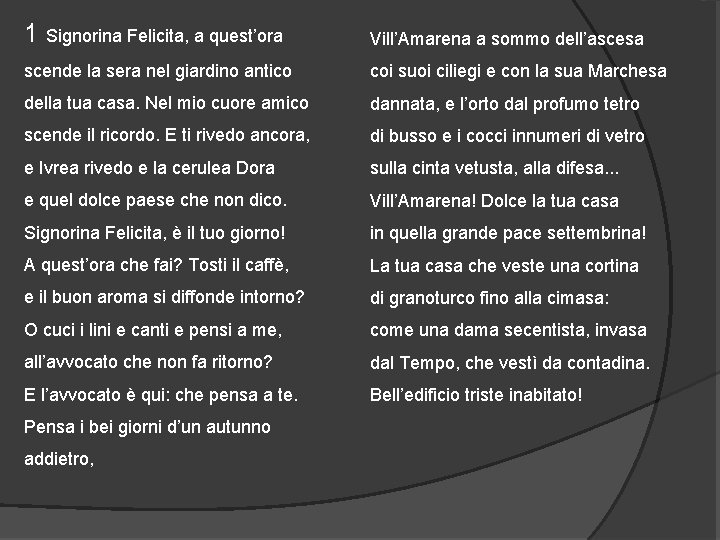 1 Signorina Felicita, a quest'ora
scende la sera nel giardino antico
della tua casa. Nel mio cuore amico
scende il ricordo. E ti rivedo ancora,
e Ivrea rivedo e la cerulea Dora
e quel dolce paese che non dico.
Signorina Felicita, è il tuo giorno!
A quest'ora che fai? Tosti il caffè,
e il buon aroma si diffonde intorno?
O cuci i lini e canti e pensi a me,
all'avvocato che non fa ritorno?
E l'avvocato è qui: che pensa a te.
Pensa i bei giorni d'un autunno
addietro,

Vill'Amarena a sommo dell'ascesa
coi suoi ciliegi e con la sua Marchesa
dannata, e l'orto dal profumo tetro
di busso e i cocci innumeri di vetro
sulla cinta vetusta, alla difesa...
Vill'Amarena! Dolce la tua casa
in quella grande pace settembrina!
La tua casa che veste una cortina
di granoturco fino alla cimasa:
come una dama secentista, invasa
dal Tempo, che vestì da contadina.
Bell'edificio triste inabitato!